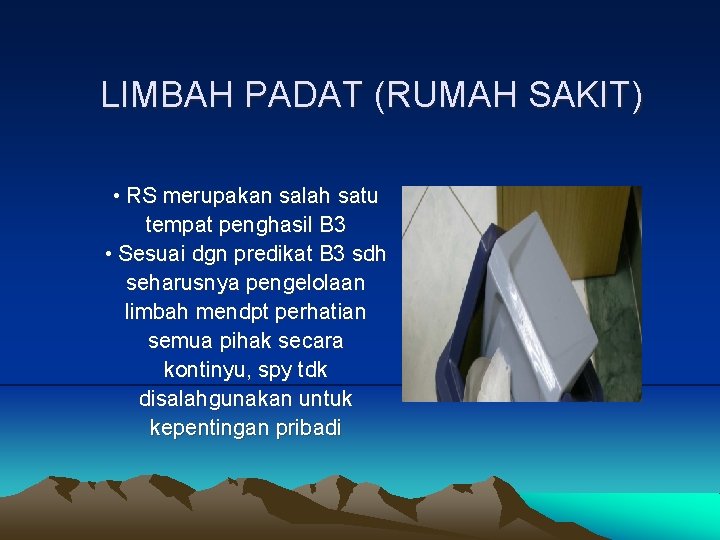 LIMBAH PADAT (RUMAH SAKIT)

• RS merupakan salah satu tempat penghasil B3
• Sesuai dgn predikat B3 sdh seharusnya pengelolaan limbah mendpt perhatian semua pihak secara kontinyu, spy tdk disalahgunakan untuk kepentingan pribadi